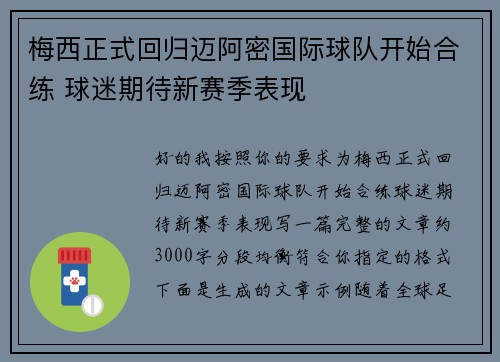 梅西正式回归迈阿密国际球队开始合练 球迷期待新赛季表现

好的我按照你的要求为梅西正式回归迈阿密国际球队开始合练球迷期待新赛季表现写一篇完整的文章约3000字分段均衡符合你指定的格式下面是生成的文章示例随着全球足